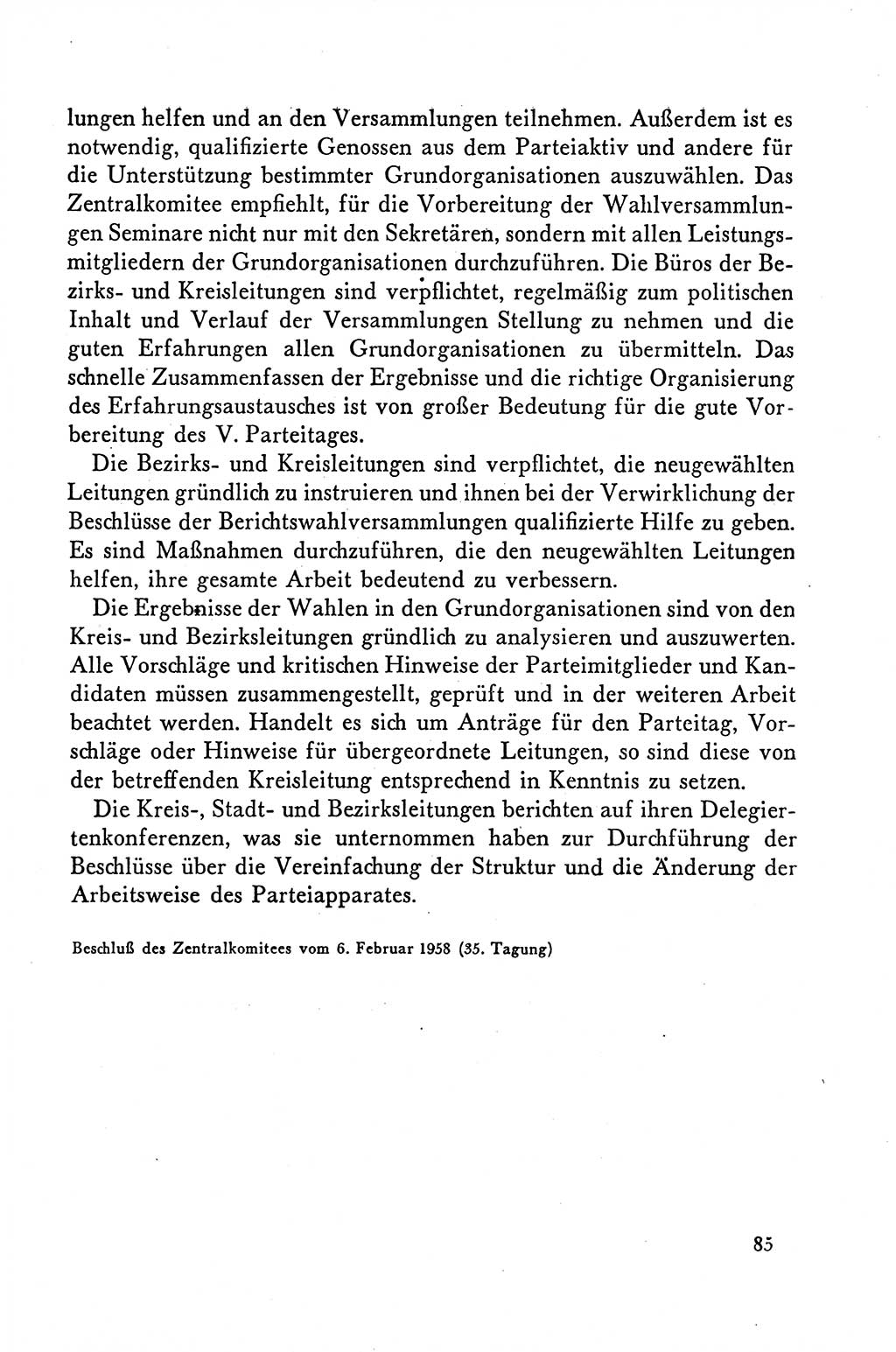 lungen helfen und an den Versammlungen teilnehmen. Außerdem ist es notwendig, qualifizierte Genossen aus dem Parteiaktiv und andere für die Unterstützung bestimmter Grundorganisationen auszuwählen. Das Zentralkomitee empfiehlt, für die Vorbereitung der Wahlversammlungen Seminare nicht nur mit den Sekretären, sondern mit allen Leistungsmitgliedern der Grundorganisationen durchzuführen. Die Büros der Bezirks- und Kreisleitungen sind verpflichtet, regelmäßig zum politischen Inhalt und Verlauf der Versammlungen Stellung zu nehmen und die guten Erfahrungen allen Grundorganisationen zu übermitteln. Das schnelle Zusammenfassen der Ergebnisse und die richtige Organisierung des Erfahrungsaustausches ist von großer Bedeutung für die gute Vorbereitung des V. Parteitages.

Die Bezirks- und Kreisleitungen sind verpflichtet, die neugewählten Leitungen gründlich zu instruieren und ihnen bei der Verwirklichung der Beschlüsse der Berichtswahlversammlungen qualifizierte Hilfe zu geben. Es sind Maßnahmen durchzuführen, die den neugewählten Leitungen helfen, ihre gesamte Arbeit bedeutend zu verbessern.

Die Ergebnisse der Wahlen in den Grundorganisationen sind von den Kreis- und Bezirksleitungen gründlich zu analysieren und auszuwerten. Alle Vorschläge und kritischen Hinweise der Parteimitglieder und Kandidaten müssen zusammengestellt, geprüft und in der weiteren Arbeit beachtet werden. Handelt es sich um Anträge für den Parteitag, Vorschläge oder Hinweise für übergeordnete Leitungen, so sind diese von der betreffenden Kreisleitung entsprechend in Kenntnis zu setzen.

Die Kreis-, Stadt- und Bezirksleitungen berichten auf ihren Delegiertenkonferenzen, was sie unternommen haben zur Durchführung der Beschlüsse über die Vereinfachung der Struktur und die Änderung der Arbeitsweise des Parteiapparates.

Beschluß des Zentralkomitees vom 6. Februar 1958 (35. Tagung)

85